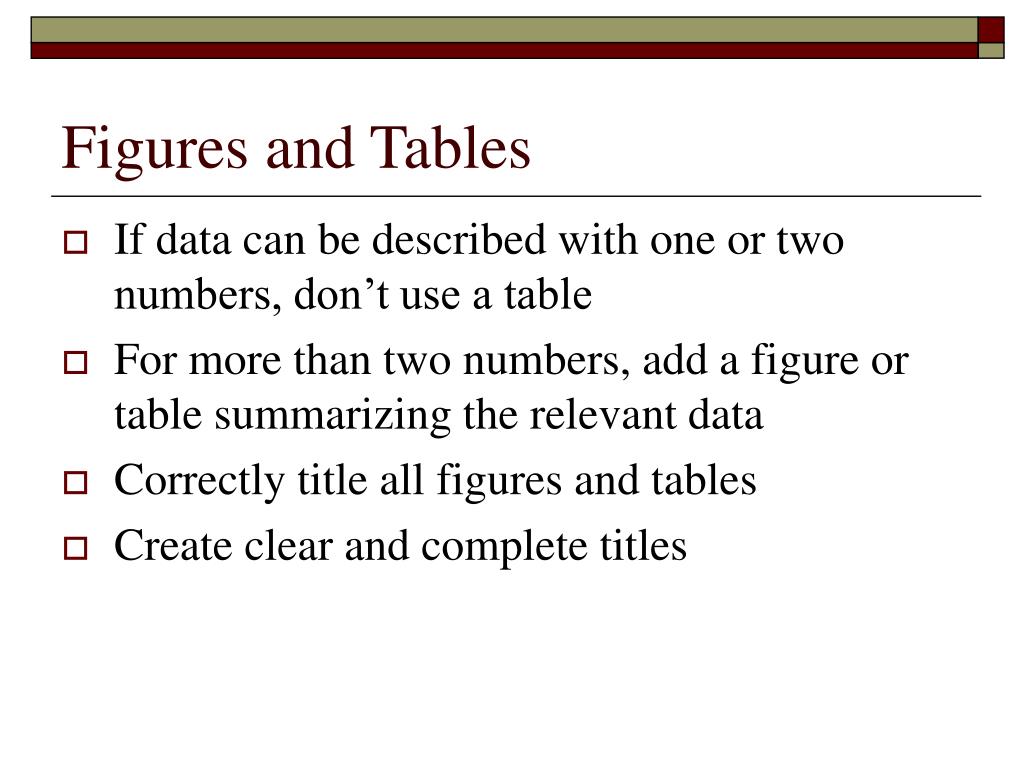 Figures and Tables

If data can be described with one or two numbers, don’t use a table

For more than two numbers, add a figure or table summarizing the relevant data

Correctly title all figures and tables

Create clear and complete titles